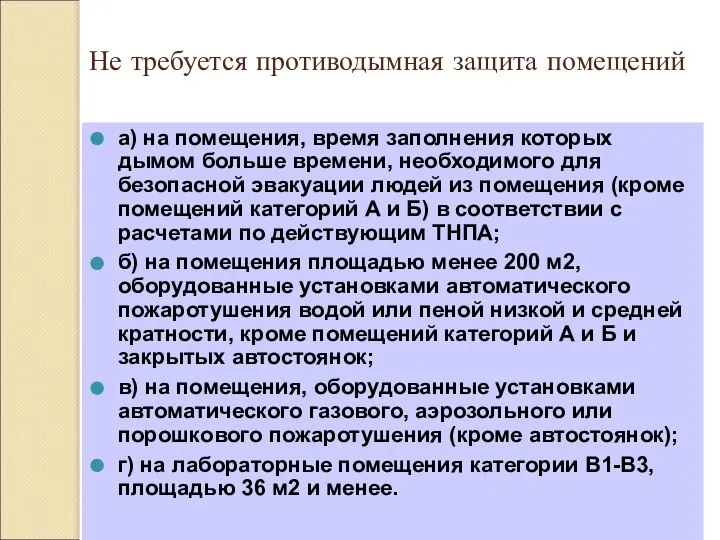 Не требуется противодымная защита помещений

а) на помещения, время заполнения которых дымом больше времени, необходимого для безопасной эвакуации людей из помещения (кроме помещений категорий А и Б) в соответствии с расчетами по действующим ТНПА;

б) на помещения площадью менее 200 м2, оборудованные установками автоматического пожаротушения водой или пеной низкой и средней кратности, кроме помещений категорий А и Б и закрытых автостоянок;

в) на помещения, оборудованные установками автоматического газового, аэрозольного или порошкового пожаротушения (кроме автостоянок);

г) на лабораторные помещения категории В1-В3, площадью 36 м2 и менее.